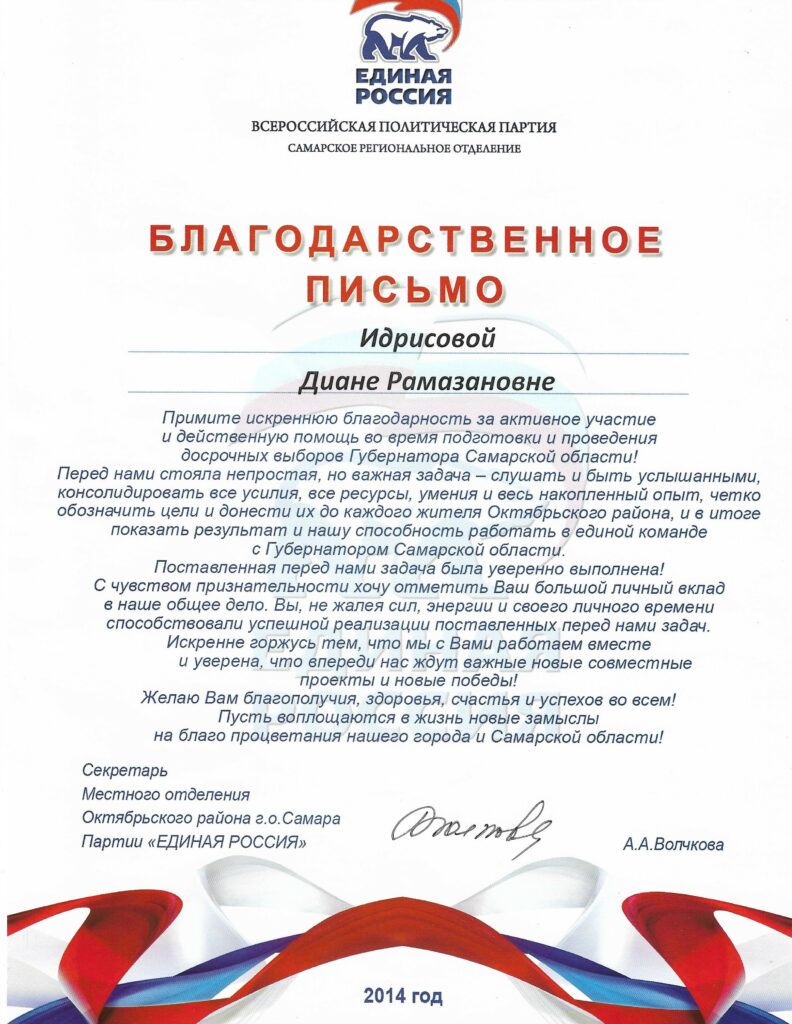 ЕДИНАЯ РОССИЯ

ВСЕРОССИЙСКАЯ ПОЛИТИЧЕСКАЯ ПАРТИЯ
САМАРСКОЕ РЕГИОНАЛЬНОЕ ОТДЕЛЕНИЕ

БЛАГОДАРСТВЕННОЕ ПИСЬМО

Идрисовой

Диане Рамазановне

Примите искреннюю благодарность за активное участие и действенную помощь во время подготовки и проведения досрочных выборов Губернатора Самарской области!
Перед нами стояла непростая, но важная задача – слушать и быть услышанными, консолидировать все усилия, все ресурсы, умения и весь накопленный опыт, четко обозначить цели и донести их до каждого жителя Октябрьского района, и в итоге показать результат и нашу способность работать в единой команде с Губернатором Самарской области.
Поставленная перед нами задача была уверенно выполнена!
С чувством признательности хочу отметить Ваш большой личный вклад в наше общее дело. Вы, не жалея сил, энергии и своего личного времени способствовали успешной реализации поставленных перед нами задач.
Искренне горжусь тем, что мы с Вами работаем вместе и уверена, что впереди нас ждут важные новые совместные проекты и новые победы!
Желаю Вам благополучия, здоровья, счастья и успехов во всем!
Пусть воплощаются в жизнь новые замыслы на благо процветания нашего города и Самарской области!

Секретарь
Местного отделения
Октябрьского района г.о.Самара
Партии «ЕДИНАЯ РОССИЯ»

А.А.Волчкова

2014 год